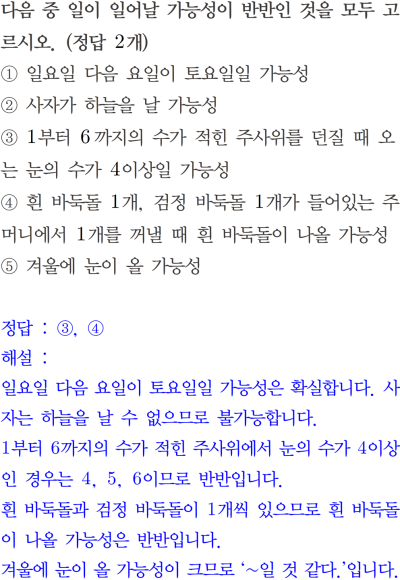 다음 중 일이 일어날 가능성이 반반인 것을 모두 고르시오. (정답 2개)
① 일요일 다음 요일이 토요일일 가능성
② 사자가 하늘을 날 가능성
③ 1부터 6까지의 수가 적힌 주사위를 던질 때 오는 눈의 수가 4이상일 가능성
④ 흰 바둑돌 1개, 검정 바둑돌 1개가 들어있는 주머니에서 1개를 꺼낼 때 흰 바둑돌이 나올 가능성
⑤ 겨울에 눈이 올 가능성

정답 : ③, ④
해설 :
일요일 다음 요일이 토요일일 가능성은 확실합니다. 사자는 하늘을 날 수 없으므로 불가능합니다.
1부터 6까지의 수가 적힌 주사위에서 눈의 수가 4이상인 경우는 4, 5, 6이므로 반반입니다.
흰 바둑돌과 검정 바둑돌이 1개씩 있으므로 흰 바둑돌이 나올 가능성은 반반입니다.
겨울에 눈이 올 가능성이 크므로 '~일 것 같다.'입니다.